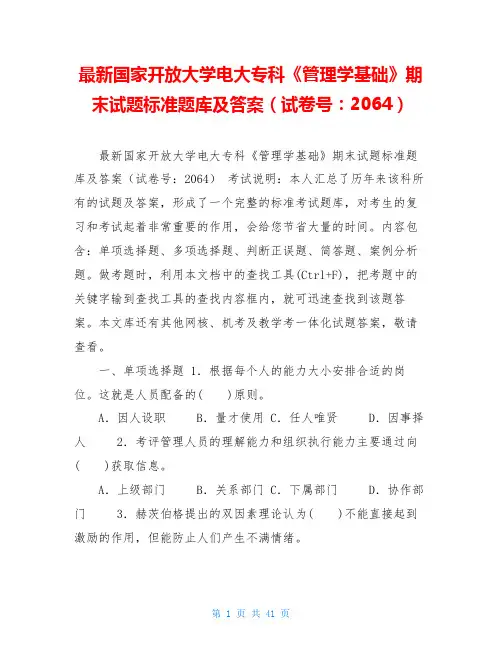 最新国家开放大学电大专科《管理学基础》期末试题标准题库及答案（试卷号：2064）

最新国家开放大学电大专科《管理学基础》期末试题标准题库及答案（试卷号：2064） 考试说明：本人汇总了历年来该科所有的试题及答案，形成了一个完整的标准考试题库，对考生的复习和考试起着非常重要的作用，会给您节省大量的时间。内容包含：单项选择题、多项选择题、判断正误题、简答题、案例分析题。做考题时，利用本文档中的查找工具(Ctrl+F)，把考题中的关键字输到查找工具的查找内容框内，就可迅速查找到该题答案。本文库还有其他网核、机考及教学考一体化试题答案，敬请查看。

一、单项选择题 1．根据每个人的能力大小安排合适的岗位。这就是人员配备的(　　)原则。

A．因人设职　　B．量才使用 C．任人唯贤　　D．因事择人　　2．考评管理人员的理解能力和组织执行能力主要通过向(　　)获取信息。

A．上级部门　　B．关系部门 C．下属部门　　D．协作部门　　3．赫茨伯格提出的双因素理论认为(　　)不能直接起到激励的作用，但能防止人们产生不满情绪。

第 1 页 共 41 页